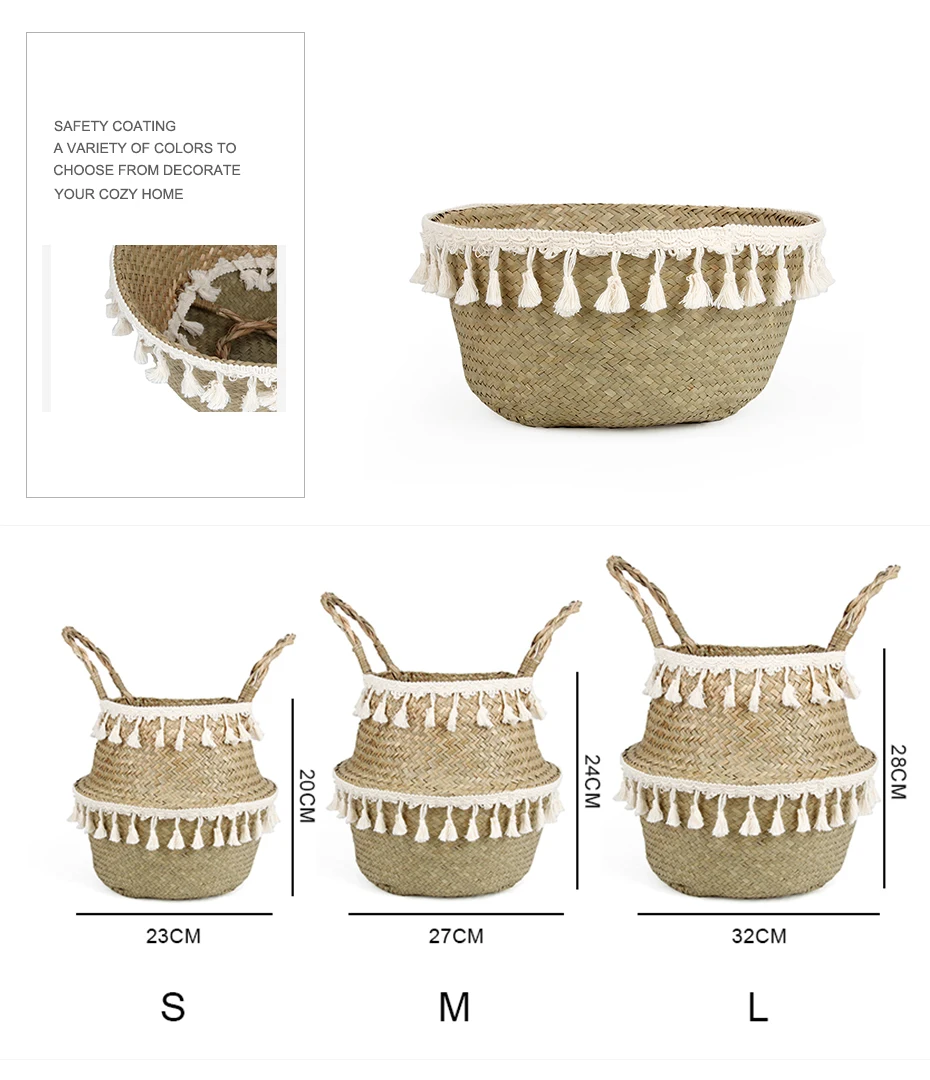 SAFETY COATING
A VARIETY OF COLORS TO
CHOOSE FROM DECORATE
YOUR COZY HOME

20CM

23CM

S

24CM

27CM

M

28CM

32CM

L